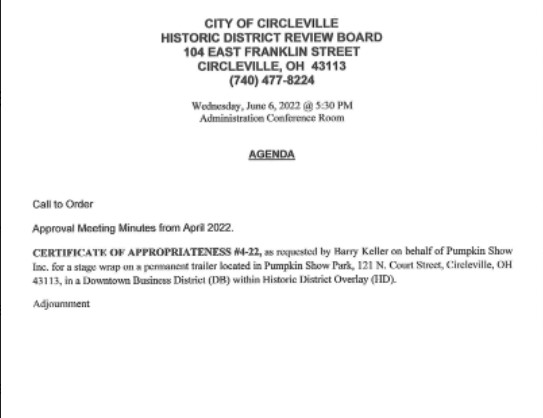 CITY OF CIRCLEVILLE
HISTORIC DISTRICT REVIEW BOARD
104 EAST FRANKLIN STREET
CIRCLEVILLE, OH 43113
(740) 477-8224

Wednesday, June 6, 2022 @ 5:30 PM
Administration Conference Room

AGENDA

Call to Order

Approval Meeting Minutes from April 2022.

CERTIFICATE OF APPROPRIATENESS #4-22, as requested by Barry Keller on behalf of Pumpkin Show Inc. for a stage wrap on a permanent trailer located in Pumpkin Show Park, 121 N. Court Street, Circleville, OH 43113, in a Downtown Business District (DB) within Historic District Overlay (HD).

Adjournment